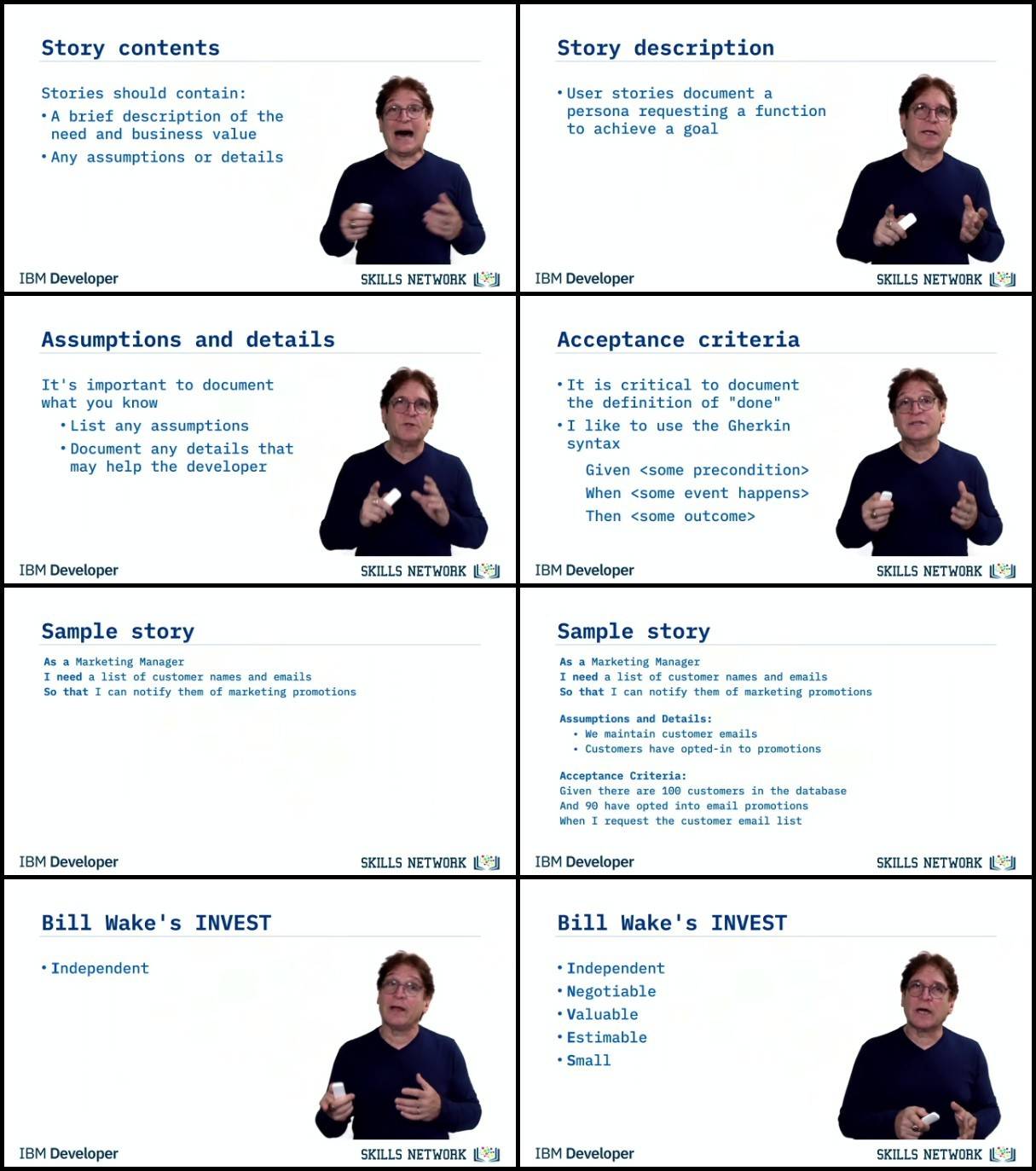 Story contents

Stories should contain:

• A brief description of the need and business value
• Any assumptions or details

IBM Developer

SKILLS NETWORK

Story description

• User stories document a persona requesting a function to achieve a goal

IBM Developer

SKILLS NETWORK

Assumptions and details

It's important to document what you know

• List any assumptions
• Document any details that may help the developer

IBM Developer

SKILLS NETWORK

Acceptance criteria

• It is critical to document the definition of "done"
• I like to use the Gherkin syntax

Given <some precondition>
When <some event happens>
Then <some outcome>

IBM Developer

SKILLS NETWORK

Sample story

As a Marketing Manager
I need a list of customer names and emails
So that I can notify them of marketing promotions

IBM Developer

SKILLS NETWORK

Sample story

As a Marketing Manager
I need a list of customer names and emails
So that I can notify them of marketing promotions

Assumptions and Details:
• We maintain customer emails
• Customers have opted-in to promotions

Acceptance Criteria:
Given there are 100 customers in the database
And 90 have opted into email promotions
When I request the customer email list

IBM Developer

SKILLS NETWORK

Bill Wake's INVEST

• Independent

IBM Developer

SKILLS NETWORK

Bill Wake's INVEST

• Independent
• Negotiable
• Valuable
• Estimable
• Small

IBM Developer

SKILLS NETWORK